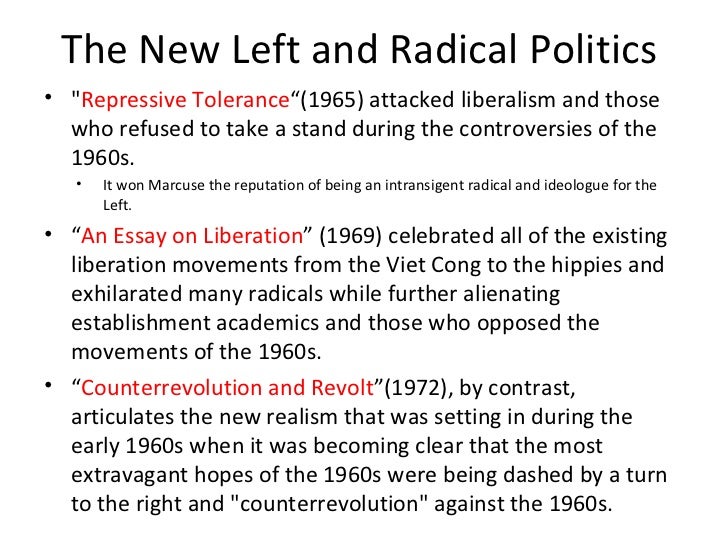 The New Left and Radical Politics

• "Repressive Tolerance"(1965) attacked liberalism and those who refused to take a stand during the controversies of the 1960s.

• It won Marcuse the reputation of being an intransigent radical and ideologue for the Left.

• "An Essay on Liberation" (1969) celebrated all of the existing liberation movements from the Viet Cong to the hippies and exhilarated many radicals while further alienating establishment academics and those who opposed the movements of the 1960s.

• "Counterrevolution and Revolt"(1972), by contrast, articulates the new realism that was setting in during the early 1960s when it was becoming clear that the most extravagant hopes of the 1960s were being dashed by a turn to the right and "counterrevolution" against the 1960s.